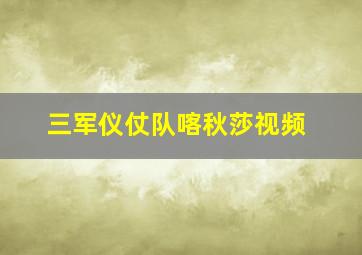 三军仪仗队喀秋莎视频